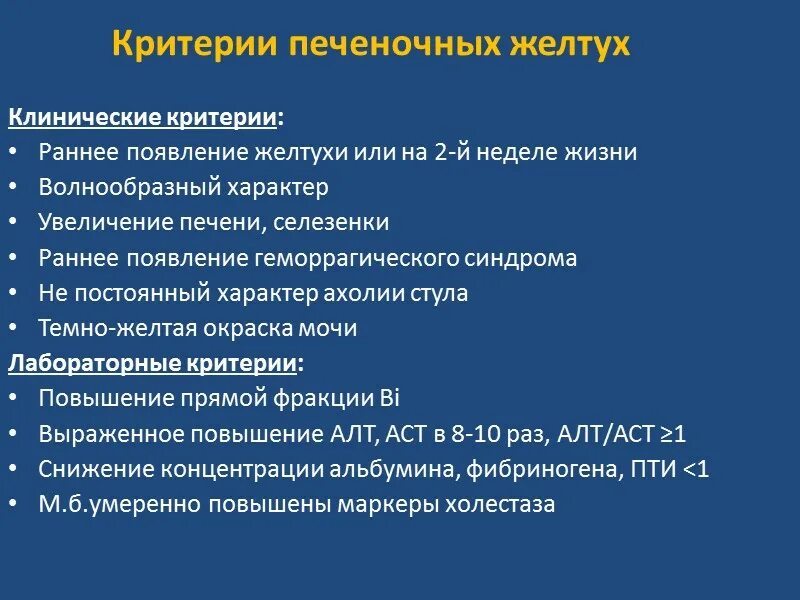 Критерии печеночных желтух

Клинические критерии:
• Раннее появление желтухи или на 2-й неделе жизни
• Волнообразный характер
• Увеличение печени, селезенки
• Раннее появление геморрагического синдрома
• Не постоянный характер ахолии стула
• Темно-желтая окраска мочи
Лабораторные критерии:
• Повышение прямой фракции Bi
• Выраженное повышение АЛТ, АСТ в 8-10 раз, АЛТ/АСТ ≥1
• Снижение концентрации альбумина, фибриногена, ПТИ <1
• М.б.умеренно повышены маркеры холестаза